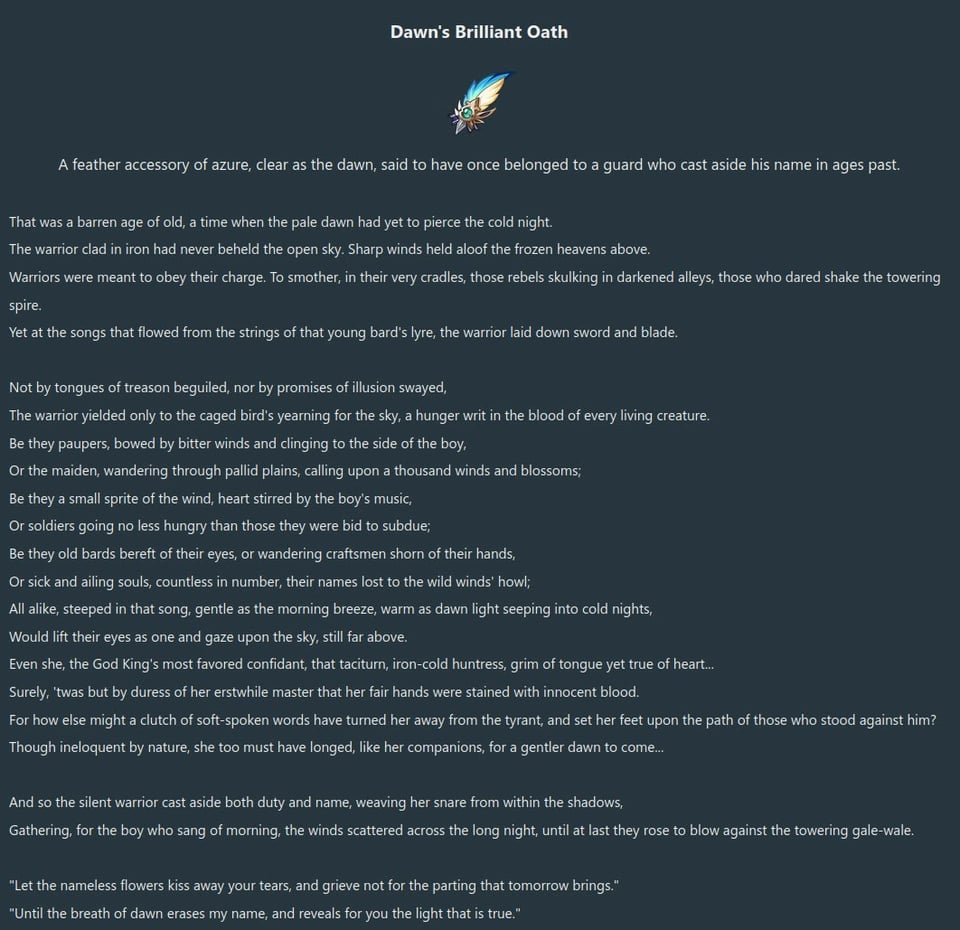 Dawn's Brilliant Oath

A feather accessory of azure, clear as the dawn, said to have once belonged to a guard who cast aside his name in ages past.

That was a barren age of old, a time when the pale dawn had yet to pierce the cold night.
The warrior clad in iron had never beheld the open sky. Sharp winds held aloof the frozen heavens above.
Warriors were meant to obey their charge. To smother, in their very cradles, those rebels skulking in darkened alleys, those who dared shake the towering spire.
Yet at the songs that flowed from the strings of that young bard's lyre, the warrior laid down sword and blade.

Not by tongues of treason beguiled, nor by promises of illusion swayed,
The warrior yielded only to the caged bird's yearning for the sky, a hunger writ in the blood of every living creature.
Be they paupers, bowed by bitter winds and clinging to the side of the boy,
Or the maiden, wandering through pallid plains, calling upon a thousand winds and blossoms;
Be they a small sprite of the wind, heart stirred by the boy's music,
Or soldiers going no less hungry than those they were bid to subdue;
Be they old bards bereft of their eyes, or wandering craftsmen shorn of their hands,
Or sick and ailing souls, countless in number, their names lost to the wild winds' howl;
All alike, steeped in that song, gentle as the morning breeze, warm as dawn light seeping into cold nights,
Would lift their eyes as one and gaze upon the sky, still far above.
Even she, the God King's most favored confidant, that taciturn, iron-cold huntress, grim of tongue yet true of heart...
Surely, 'twas but by duress of her erstwhile master that her fair hands were stained with innocent blood.
For how else might a clutch of soft-spoken words have turned her away from the tyrant, and set her feet upon the path of those who stood against him?
Though ineloquent by nature, she too must have longed, like her companions, for a gentler dawn to come...

And so the silent warrior cast aside both duty and name, weaving her snare from within the shadows,
Gathering, for the boy who sang of morning, the winds scattered across the long night, until at last they rose to blow against the towering gale-wale.

"Let the nameless flowers kiss away your tears, and grieve not for the parting that tomorrow brings."
"Until the breath of dawn erases my name, and reveals for you the light that is true."